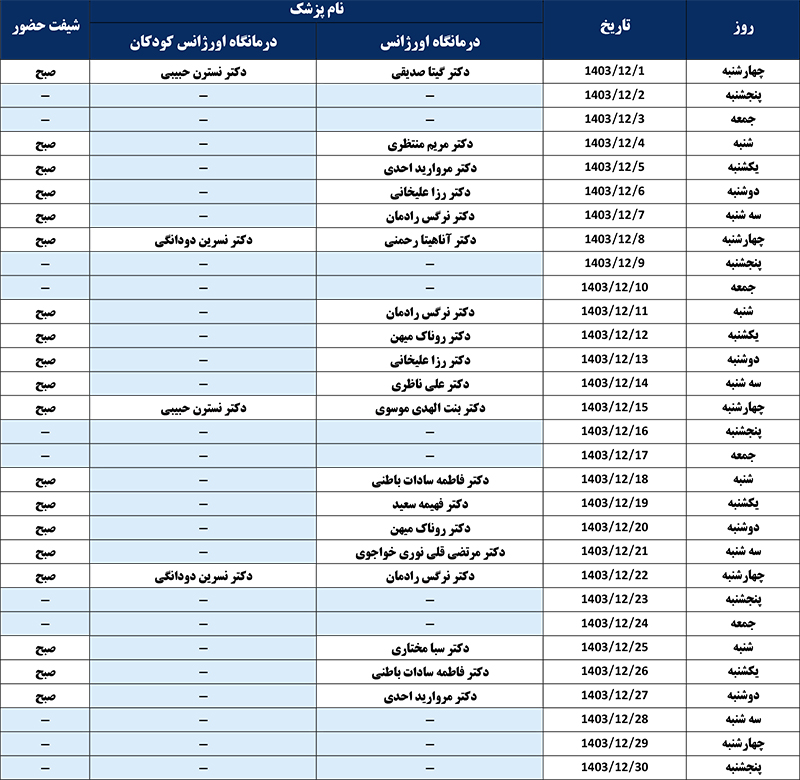 | روز | تاریخ | نام پزشک: درمانگاه اورژانس | نام پزشک: درمانگاه اورژانس کودکان | شیفت حضور |
|---|---|---|---|---|
| چهارشنبه | 1403/12/1 | دکتر گیتا صدیقی | دکتر نسترن حبیبی | صبح |
| پنجشنبه | 1403/12/2 | – | – | – |
| جمعه | 1403/12/3 | – | – | – |
| شنبه | 1403/12/4 | دکتر مریم منتظری | – | صبح |
| یکشنبه | 1403/12/5 | دکتر مروارید احدی | – | صبح |
| دوشنبه | 1403/12/6 | دکتر رزا علیخانی | – | صبح |
| سه شنبه | 1403/12/7 | دکتر نرگس رادمان | – | صبح |
| چهارشنبه | 1403/12/8 | دکتر آناهیتا رحمنی | دکتر نسرین دودانگی | صبح |
| پنجشنبه | 1403/12/9 | – | – | – |
| جمعه | 1403/12/10 | – | – | – |
| شنبه | 1403/12/11 | دکتر نرگس رادمان | – | صبح |
| یکشنبه | 1403/12/12 | دکتر روناک میهن | – | صبح |
| دوشنبه | 1403/12/13 | دکتر رزا علیخانی | – | صبح |
| سه شنبه | 1403/12/14 | دکتر علی ناظری | – | صبح |
| چهارشنبه | 1403/12/15 | دکتر بنت الهدی موسوی | دکتر نسترن حبیبی | صبح |
| پنجشنبه | 1403/12/16 | – | – | – |
| جمعه | 1403/12/17 | – | – | – |
| شنبه | 1403/12/18 | دکتر فاطمه سادات باطنی | – | صبح |
| یکشنبه | 1403/12/19 | دکتر فهیمه سعید | – | صبح |
| دوشنبه | 1403/12/20 | دکتر روناک میهن | – | صبح |
| سه شنبه | 1403/12/21 | دکتر مرتضی قلی نوری خواجوی | – | صبح |
| چهارشنبه | 1403/12/22 | دکتر نرگس رادمان | دکتر نسرین دودانگی | صبح |
| پنجشنبه | 1403/12/23 | – | – | – |
| جمعه | 1403/12/24 | – | – | – |
| شنبه | 1403/12/25 | دکتر سبا مختاری | – | صبح |
| یکشنبه | 1403/12/26 | دکتر فاطمه سادات باطنی | – | صبح |
| دوشنبه | 1403/12/27 | دکتر مروارید احدی | – | صبح |
| سه شنبه | 1403/12/28 | – | – | – |
| چهارشنبه | 1403/12/29 | – | – | – |
| پنجشنبه | 1403/12/30 | – | – | – |